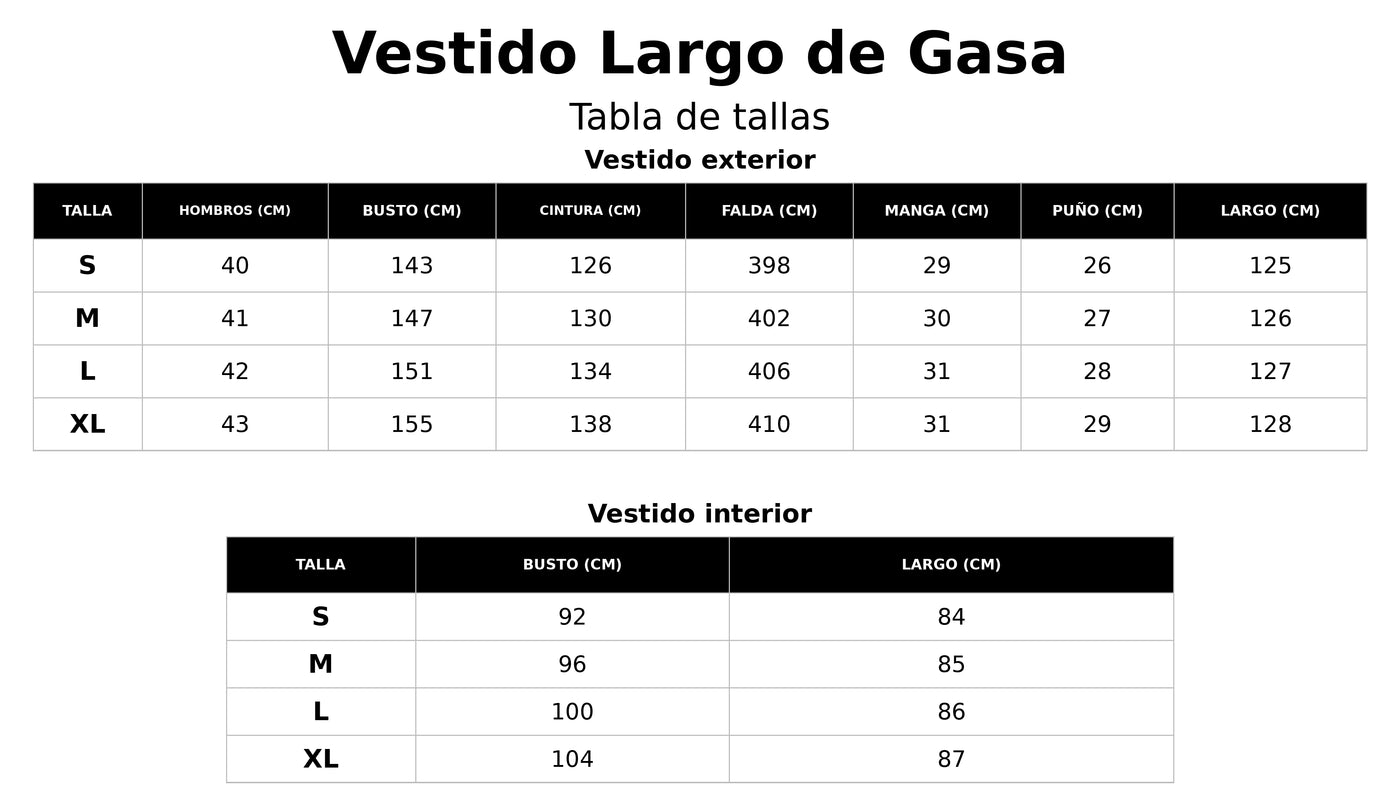 Vestido Largo de Gasa

Tabla de tallas

Vestido exterior

| TALLA | HOMBROS (CM) | BUSTO (CM) | CINTURA (CM) | FALDA (CM) | MANGA (CM) | PUÑO (CM) | LARGO (CM) |
|---|---|---|---|---|---|---|---|
| S | 40 | 143 | 126 | 398 | 29 | 26 | 125 |
| M | 41 | 147 | 130 | 402 | 30 | 27 | 126 |
| L | 42 | 151 | 134 | 406 | 31 | 28 | 127 |
| XL | 43 | 155 | 138 | 410 | 31 | 29 | 128 |

Vestido interior

| TALLA | BUSTO (CM) | LARGO (CM) |
|---|---|---|
| S | 92 | 84 |
| M | 96 | 85 |
| L | 100 | 86 |
| XL | 104 | 87 |